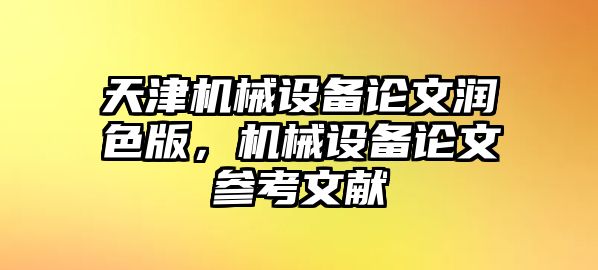 天津机械设备论文润色版，机械设备论文参考文献